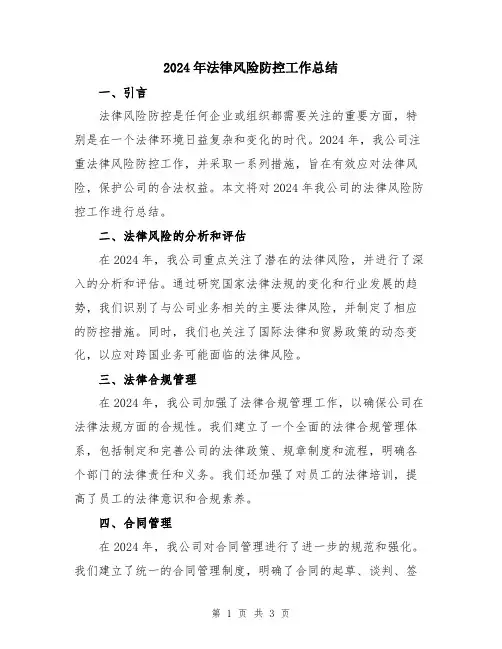 2024年法律风险防控工作总结

一、引言

法律风险防控是任何企业或组织都需要关注的重要方面，特别是在一个法律环境日益复杂和变化的时代。2024年，我公司注重法律风险防控工作，并采取一系列措施，旨在有效应对法律风险，保护公司的合法权益。本文将对2024年我公司的法律风险防控工作进行总结。

二、法律风险的分析和评估

在2024年，我公司重点关注了潜在的法律风险，并进行了深入的分析和评估。通过研究国家法律法规的变化和行业发展的趋势，我们识别了与公司业务相关的主要法律风险，并制定了相应的防控措施。同时，我们也关注了国际法律和贸易政策的动态变化，以应对跨国业务可能面临的法律风险。

三、法律合规管理

在2024年，我公司加强了法律合规管理工作，以确保公司在法律法规方面的合规性。我们建立了一个全面的法律合规管理体系，包括制定和完善公司的法律政策、规章制度和流程，明确各个部门的法律责任和义务。我们还加强了对员工的法律培训，提高了员工的法律意识和合规素养。

四、合同管理

在2024年，我公司对合同管理进行了进一步的规范和强化。我们建立了统一的合同管理制度，明确了合同的起草、谈判、签

第 1 页 共 3 页